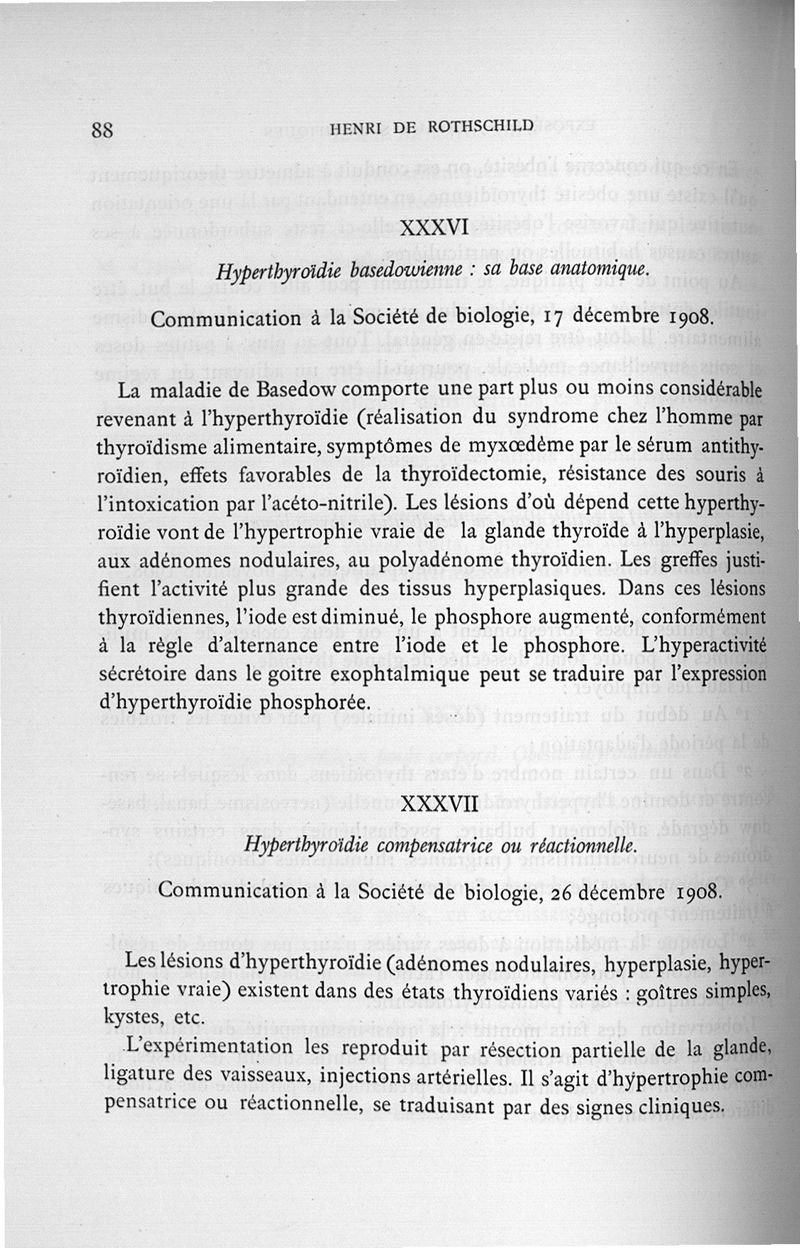 88 HENRI DE ROTHSCHILD

XXXVI

Hyperthyroïdie basedowienne : sa base anatomique.

Communication à la Société de biologie, 17 décembre 1908.

La maladie de Basedow comporte une part plus ou moins considérable revenant à l'hyperthyroïdie (réalisation du syndrome chez l'homme par thyroïdisme alimentaire, symptômes de myxœdème par le sérum antithyroïdien, effets favorables de la thyroïdectomie, résistance des souris à l'intoxication par l'acéto-nitrile). Les lésions d'où dépend cette hyperthyroïdie vont de l'hypertrophie vraie de la glande thyroïde à l'hyperplasie, aux adénomes nodulaires, au polyadénome thyroïdien. Les greffes justifient l'activité plus grande des tissus hyperplasiques. Dans ces lésions thyroïdiennes, l'iode est diminué, le phosphore augmenté, conformément à la règle d'alternance entre l'iode et le phosphore. L'hyperactivité sécrétoire dans le goitre exophtalmique peut se traduire par l'expression d'hyperthyroïdie phosphorée.

XXXVII

Hyperthyroïdie compensatrice ou réactionnelle.

Communication à la Société de biologie, 26 décembre 1908.

Les lésions d'hyperthyroïdie (adénomes nodulaires, hyperplasie, hypertrophie vraie) existent dans des états thyroïdiens variés : goîtres simples, kystes, etc.

L'expérimentation les reproduit par résection partielle de la glande, ligature des vaisseaux, injections artérielles. Il s'agit d'hypertrophie compensatrice ou réactionnelle, se traduisant par des signes cliniques.